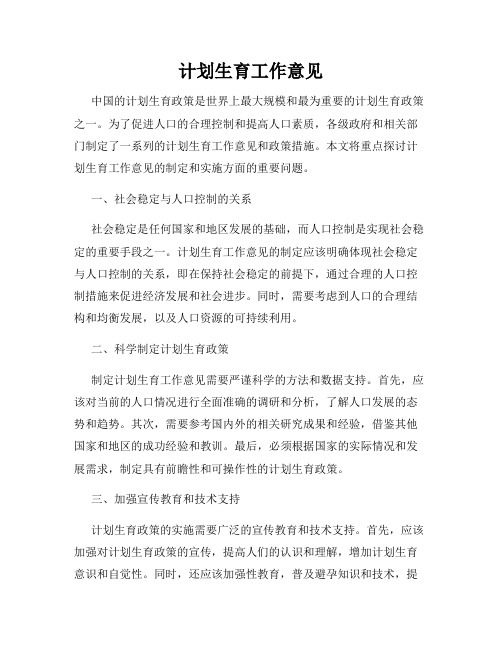 计划生育工作意见

中国的计划生育政策是世界上最大规模和最为重要的计划生育政策之一。为了促进人口的合理控制和提高人口素质，各级政府和相关部门制定了一系列的计划生育工作意见和政策措施。本文将重点探讨计划生育工作意见的制定和实施方面的重要问题。

一、社会稳定与人口控制的关系

社会稳定是任何国家和地区发展的基础，而人口控制是实现社会稳定的重要手段之一。计划生育工作意见的制定应该明确体现社会稳定与人口控制的关系，即在保持社会稳定的前提下，通过合理的人口控制措施来促进经济发展和社会进步。同时，需要考虑到人口的合理结构和均衡发展，以及人口资源的可持续利用。

二、科学制定计划生育政策

制定计划生育工作意见需要严谨科学的方法和数据支持。首先，应该对当前的人口情况进行全面准确的调研和分析，了解人口发展的态势和趋势。其次，需要参考国内外的相关研究成果和经验，借鉴其他国家和地区的成功经验和教训。最后，必须根据国家的实际情况和发展需求，制定具有前瞻性和可操作性的计划生育政策。

三、加强宣传教育和技术支持

计划生育政策的实施需要广泛的宣传教育和技术支持。首先，应该加强对计划生育政策的宣传，提高人们的认识和理解，增加计划生育意识和自觉性。同时，还应该加强性教育，普及避孕知识和技术，提